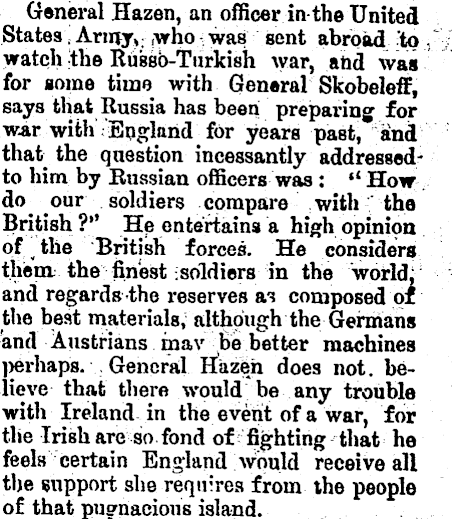 General Hazen, an officer in the United States Army, who was sent abroad to watch the Russo-Turkish war, and was for some time with General Skobeleff, says that Russia has been preparing for war with England for years past, and that the question incessantly addressed to him by Russian officers was: "How do our soldiers compare with the British?" He entertains a high opinion of the British forces. He considers them the finest soldiers in the world, and regards the reserves as composed of the best materials, although the Germans and Austrians may be better machines perhaps. General Hazen does not believe that there would be any trouble with Ireland in the event of a war, for the Irish are so fond of fighting that he feels certain England would receive all the support she requires from the people of that pugnacious island.